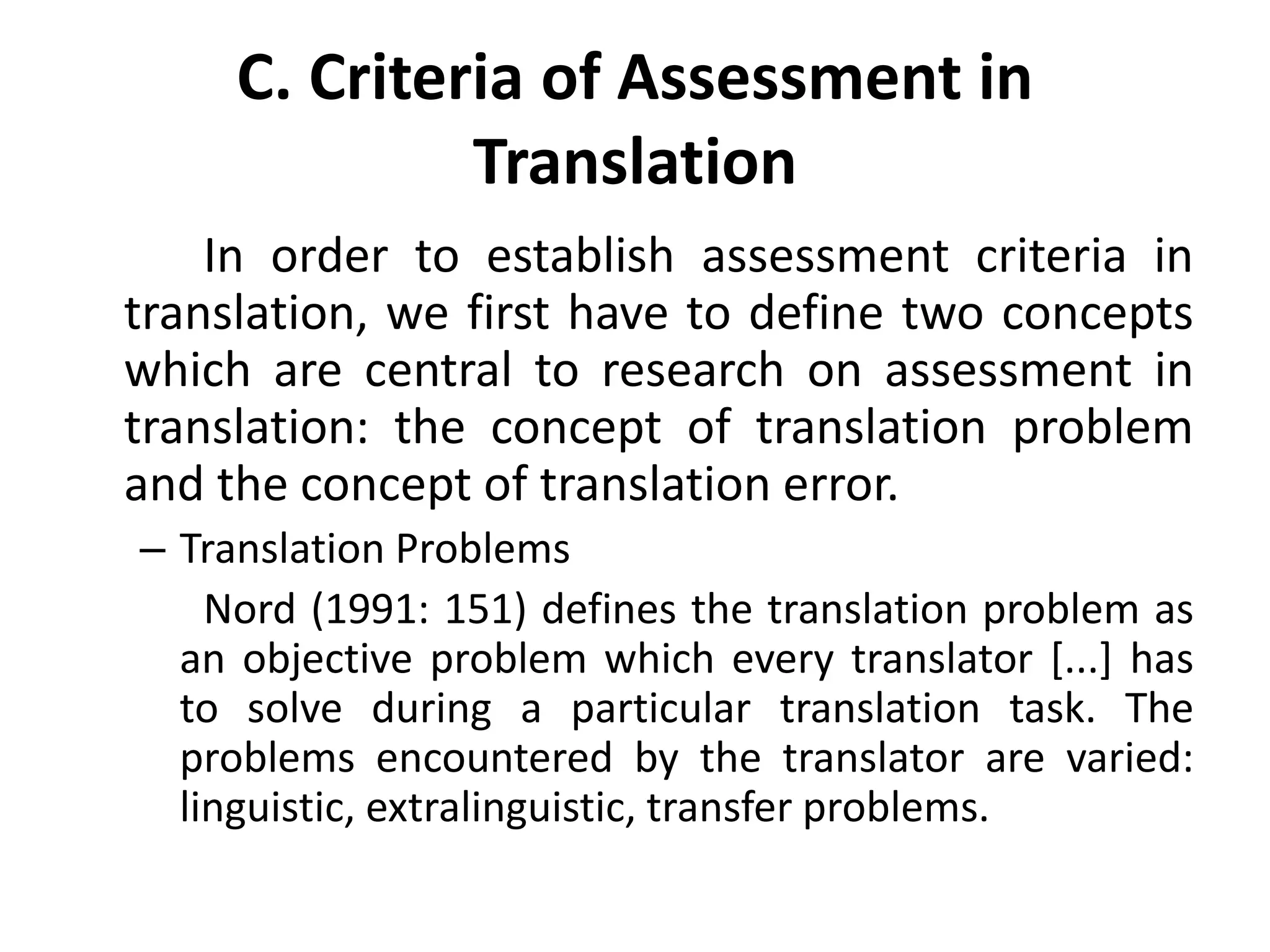 C. Criteria of Assessment in Translation

In order to establish assessment criteria in translation, we first have to define two concepts which are central to research on assessment in translation: the concept of translation problem and the concept of translation error.

– Translation Problems

Nord (1991: 151) defines the translation problem as an objective problem which every translator [...] has to solve during a particular translation task. The problems encountered by the translator are varied: linguistic, extralinguistic, transfer problems.